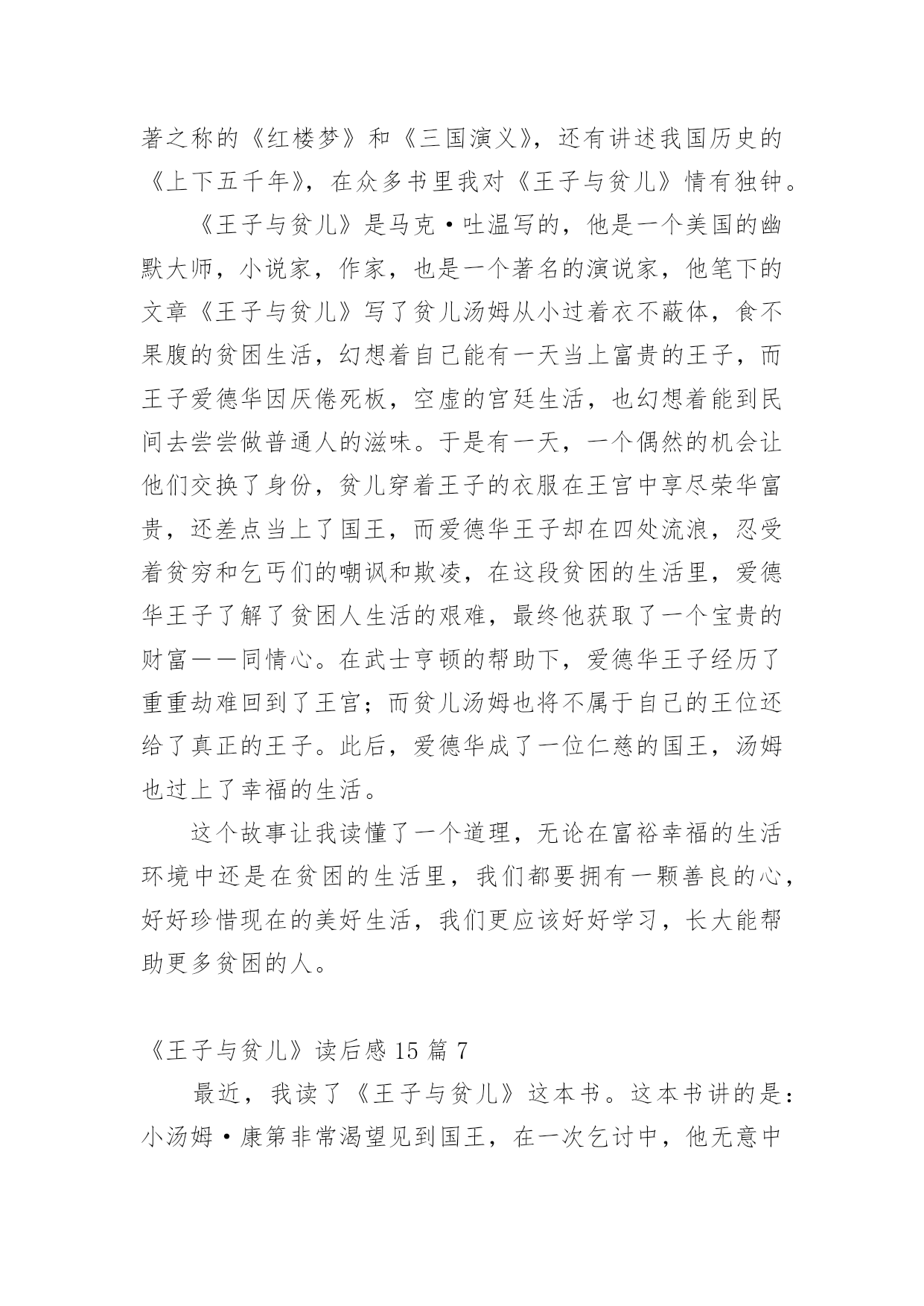 著之称的《红楼梦》和《三国演义》，还有讲述我国历史的《上下五千年》，在众多书里我对《王子与贫儿》情有独钟。

《王子与贫儿》是马克·吐温写的，他是一个美国的幽默大师，小说家，作家，也是一个著名的演说家，他笔下的文章《王子与贫儿》写了贫儿汤姆从小过着衣不蔽体，食不果腹的贫困生活，幻想着自己能有一天当上富贵的王子，而王子爱德华因厌倦死板，空虚的宫廷生活，也幻想着能到民间去尝尝做普通人的滋味。于是有一天，一个偶然的机会让他们交换了身份，贫儿穿着王子的衣服在王宫中享尽荣华富贵，还差点当上了国王，而爱德华王子却在四处流浪，忍受着贫穷和乞丐们的嘲讽和欺凌，在这段贫困的生活里，爱德华王子了解了贫困人生活的艰难，最终他获取了一个宝贵的财富——同情心。在武士亨顿的帮助下，爱德华王子经历了重重劫难回到了王宫；而贫儿汤姆也将不属于自己的王位还给了真正的王子。此后，爱德华成了一位仁慈的国王，汤姆也过上了幸福的生活。

这个故事让我读懂了一个道理，无论在富裕幸福的生活环境中还是在贫困的生活里，我们都要拥有一颗善良的心，好好珍惜现在的美好生活，我们更应该好好学习，长大能帮助更多贫困的人。

《王子与贫儿》读后感 15 篇 7

最近，我读了《王子与贫儿》这本书。这本书讲的是：小汤姆·康第非常渴望见到国王，在一次乞讨中，他无意中